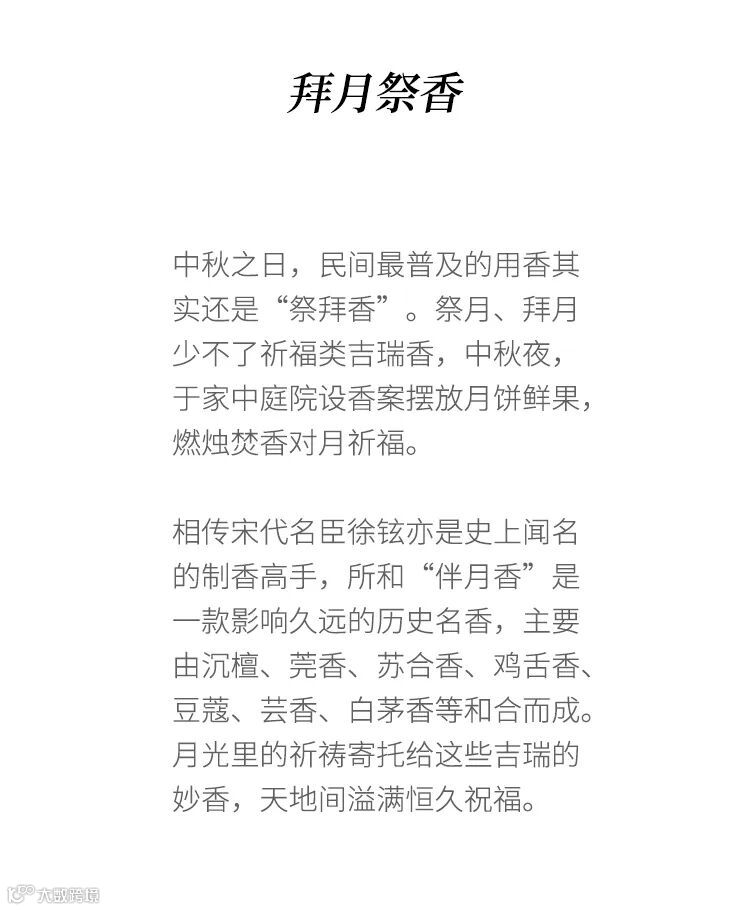 拜月祭香

中秋之日，民间最普及的用香其实还是“祭拜香”。祭月、拜月少不了祈福类吉瑞香，中秋夜，于家中庭院设香案摆放月饼鲜果，燃烛焚香对月祈福。

相传宋代名臣徐铉亦是史上闻名的制香高手，所和“伴月香”是一款影响久远的历史名香，主要由沉檀、莞香、苏合香、鸡舌香、豆蔻、芸香、白茅香等和合而成。月光里的祈祷寄托给这些吉瑞的妙香，天地间溢满恒久祝福。

大数跨境